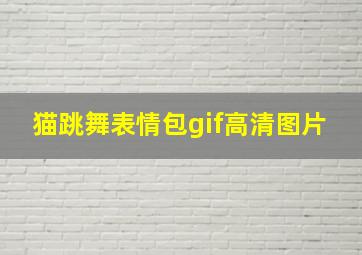 猫跳舞表情包gif高清图片